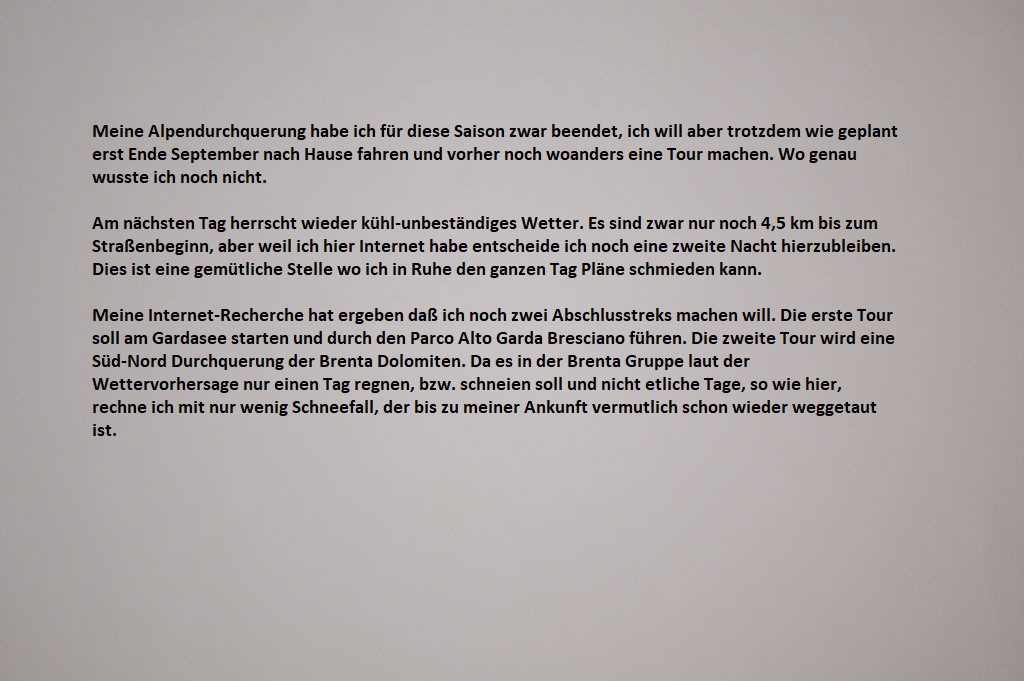 Meine Alpendurchquerung habe ich für diese Saison zwar beendet, ich will aber trotzdem wie geplant erst Ende September nach Hause fahren und vorher noch woanders eine Tour machen. Wo genau wusste ich noch nicht.

Am nächsten Tag herrscht wieder kühl-unbeständiges Wetter. Es sind zwar nur noch 4,5 km bis zum Straßenbeginn, aber weil ich hier Internet habe entscheide ich noch eine zweite Nacht hierzubleiben. Dies ist eine gemütliche Stelle wo ich in Ruhe den ganzen Tag Pläne schmieden kann.

Meine Internet-Recherche hat ergeben daß ich noch zwei Abschlusstreks machen will. Die erste Tour soll am Gardasee starten und durch den Parco Alto Garda Bresciano führen. Die zweite Tour wird eine Süd-Nord Durchquerung der Brenta Dolomiten. Da es in der Brenta Gruppe laut der Wettervorhersage nur einen Tag regnen, bzw. schneien soll und nicht etliche Tage, so wie hier, rechne ich mit nur wenig Schneefall, der bis zu meiner Ankunft vermutlich schon wieder weggetaut ist.